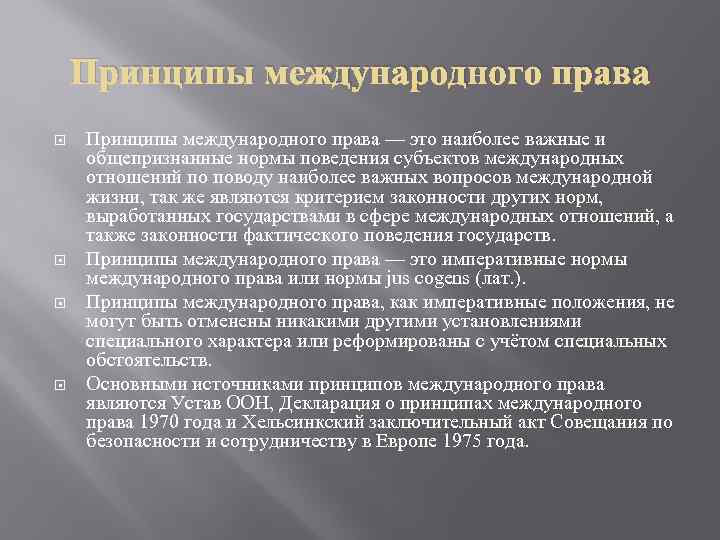 Принципы международного права

Принципы международного права — это наиболее важные и общепризнанные нормы поведения субъектов международных отношений по поводу наиболее важных вопросов международной жизни, так же являются критерием законности других норм, выработанных государствами в сфере международных отношений, а также законности фактического поведения государств.

Принципы международного права — это императивные нормы международного права или нормы jus cogens (лат.).

Принципы международного права, как императивные положения, не могут быть отменены никакими другими установлениями специального характера или реформированы с учётом специальных обстоятельств.

Основными источниками принципов международного права являются Устав ООН, Декларация о принципах международного права 1970 года и Хельсинкский заключительный акт Совещания по безопасности и сотрудничеству в Европе 1975 года.